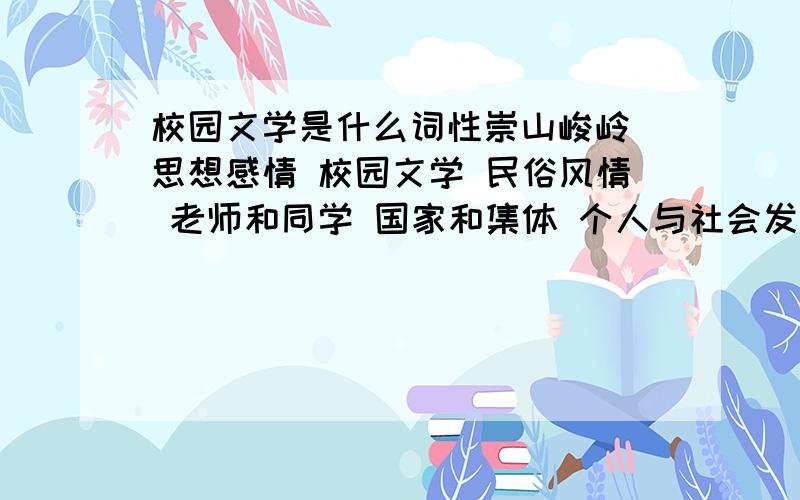 校园文学是什么词性崇山峻岭 思想感情 校园文学 民俗风情 老师和同学 国家和集体 个人与社会发